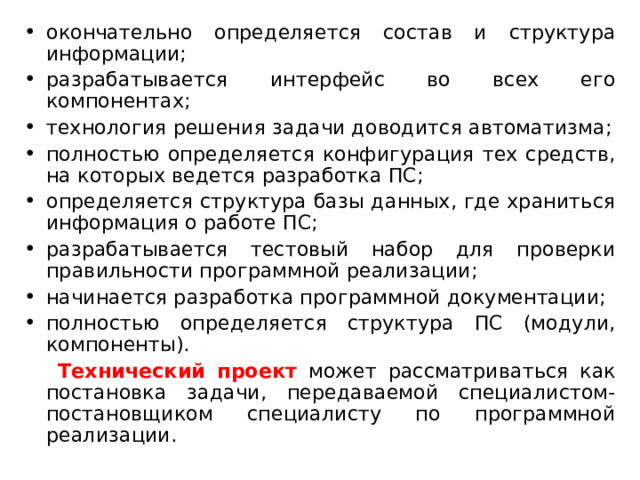 • окончательно определяется состав и структура информации;
• разрабатывается интерфейс во всех его компонентах;
• технология решения задачи доводится автоматизма;
• полностью определяется конфигурация тех средств, на которых ведется разработка ПС;
• определяется структура базы данных, где храниться информация о работе ПС;
• разрабатывается тестовый набор для проверки правильности программной реализации;
• начинается разработка программной документации;
• полностью определяется структура ПС (модули, компоненты).

Технический проект может рассматриваться как постановка задачи, передаваемой специалистом-постановщиком специалисту по программной реализации.